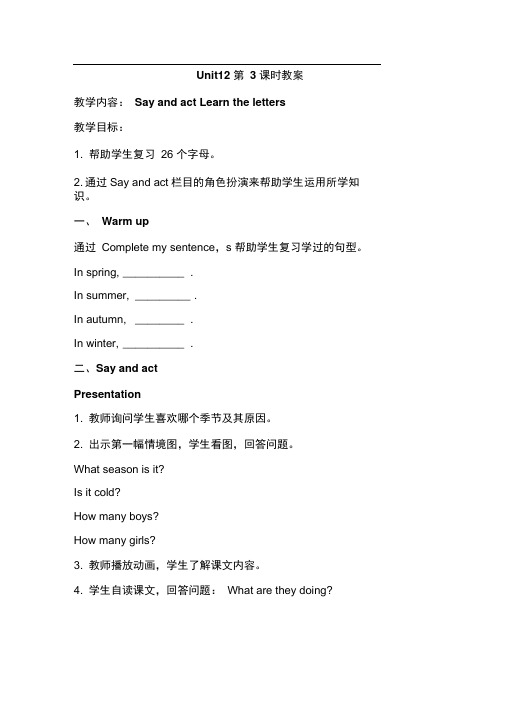 Unit12 第 3 课时教案

教学内容： Say and act Learn the letters

教学目标：

1. 帮助学生复习 26 个字母。

2. 通过 Say and act 栏目的角色扮演来帮助学生运用所学知识。

一、 Warm up

通过 Complete my sentence，s 帮助学生复习学过的句型。

In spring, __________ .

In summer, _________ .

In autumn, ________ .

In winter, __________ .

二、Say and act

Presentation

1. 教师询问学生喜欢哪个季节及其原因。

2. 出示第一幅情境图，学生看图，回答问题。

What season is it?

Is it cold?

How many boys?

How many girls?

3. 教师播放动画，学生了解课文内容。

4. 学生自读课文，回答问题： What are they doing?